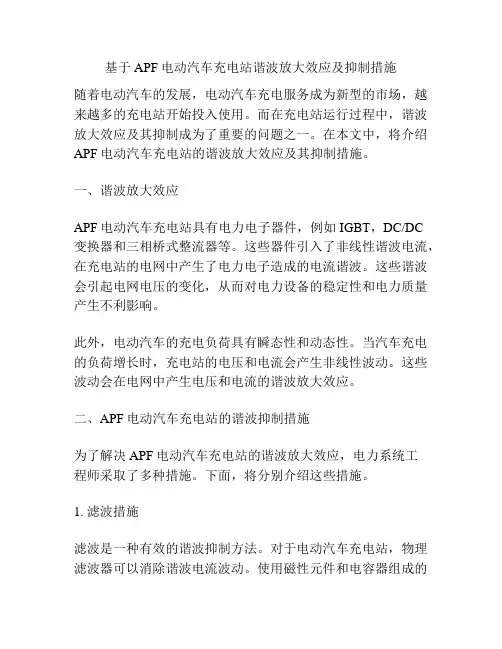 基于 APF 电动汽车充电站谐波放大效应及抑制措施

随着电动汽车的发展，电动汽车充电服务成为新型的市场，越来越多的充电站开始投入使用。而在充电站运行过程中，谐波放大效应及其抑制成为了重要的问题之一。在本文中，将介绍 APF 电动汽车充电站的谐波放大效应及其抑制措施。

一、谐波放大效应

APF 电动汽车充电站具有电力电子器件，例如 IGBT，DC/DC 变换器和三相桥式整流器等。这些器件引入了非线性谐波电流，在充电站的电网中产生了电力电子造成的电流谐波。这些谐波会引起电网电压的变化，从而对电力设备的稳定性和电力质量产生不利影响。

此外，电动汽车的充电负荷具有瞬态性和动态性。当汽车充电的负荷增长时，充电站的电压和电流会产生非线性波动。这些波动会在电网中产生电压和电流的谐波放大效应。

二、APF 电动汽车充电站的谐波抑制措施

为了解决 APF 电动汽车充电站的谐波放大效应，电力系统工程师采取了多种措施。下面，将分别介绍这些措施。

1. 滤波措施

滤波是一种有效的谐波抑制方法。对于电动汽车充电站，物理滤波器可以消除谐波电流波动。使用磁性元件和电容器组成的